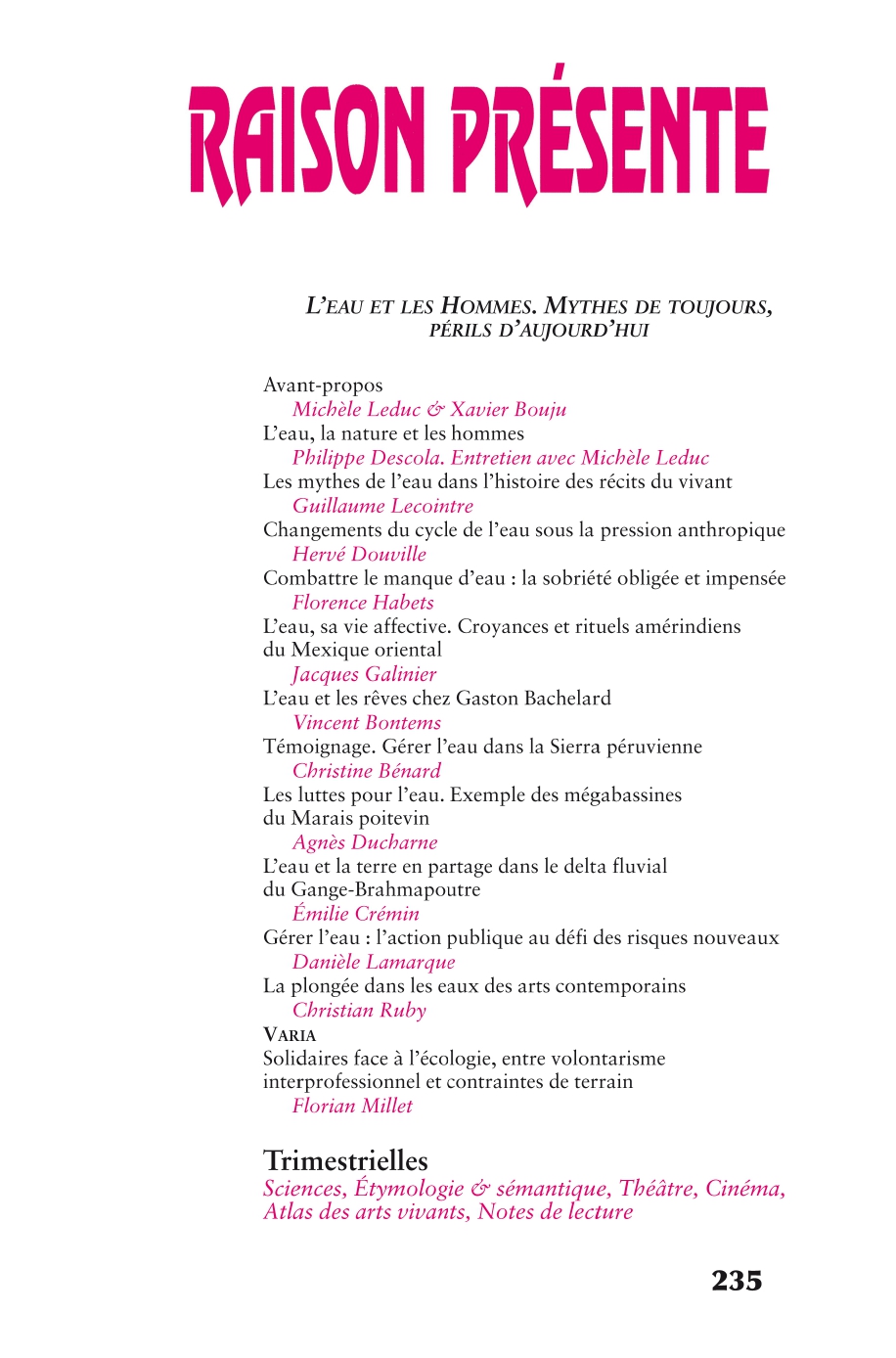 RAISON PRÉSENTE

L'EAU ET LES HOMMES. MYTHES DE TOUJOURS, PÉRILS D'AUJOURD'HUI

Avant-propos
Michèle Leduc & Xavier Bouju
L'eau, la nature et les hommes
Philippe Descola. Entretien avec Michèle Leduc
Les mythes de l'eau dans l'histoire des récits du vivant
Guillaume Lecointre
Changements du cycle de l'eau sous la pression anthropique
Hervé Douville
Combattre le manque d'eau : la sobriété obligée et impensée
Florence Habets
L'eau, sa vie affective. Croyances et rituels amérindiens du Mexique oriental
Jacques Galinier
L'eau et les rêves chez Gaston Bachelard
Vincent Bontems
Témoignage. Gérer l'eau dans la Sierra péruvienne
Christine Bénard
Les luttes pour l'eau. Exemple des mégabassines du Marais poitevin
Agnès Ducharne
L'eau et la terre en partage dans le delta fluvial du Gange-Brahmapoutre
Émilie Crémin
Gérer l'eau : l'action publique au défi des risques nouveaux
Danièle Lamarque
La plongée dans les eaux des arts contemporains
Christian Ruby
VARIA
Solidaires face à l'écologie, entre volontarisme interprofessionnel et contraintes de terrain
Florian Millet

Trimestrielles
Sciences, Étymologie & sémantique, Théâtre, Cinéma, Atlas des arts vivants, Notes de lecture

235